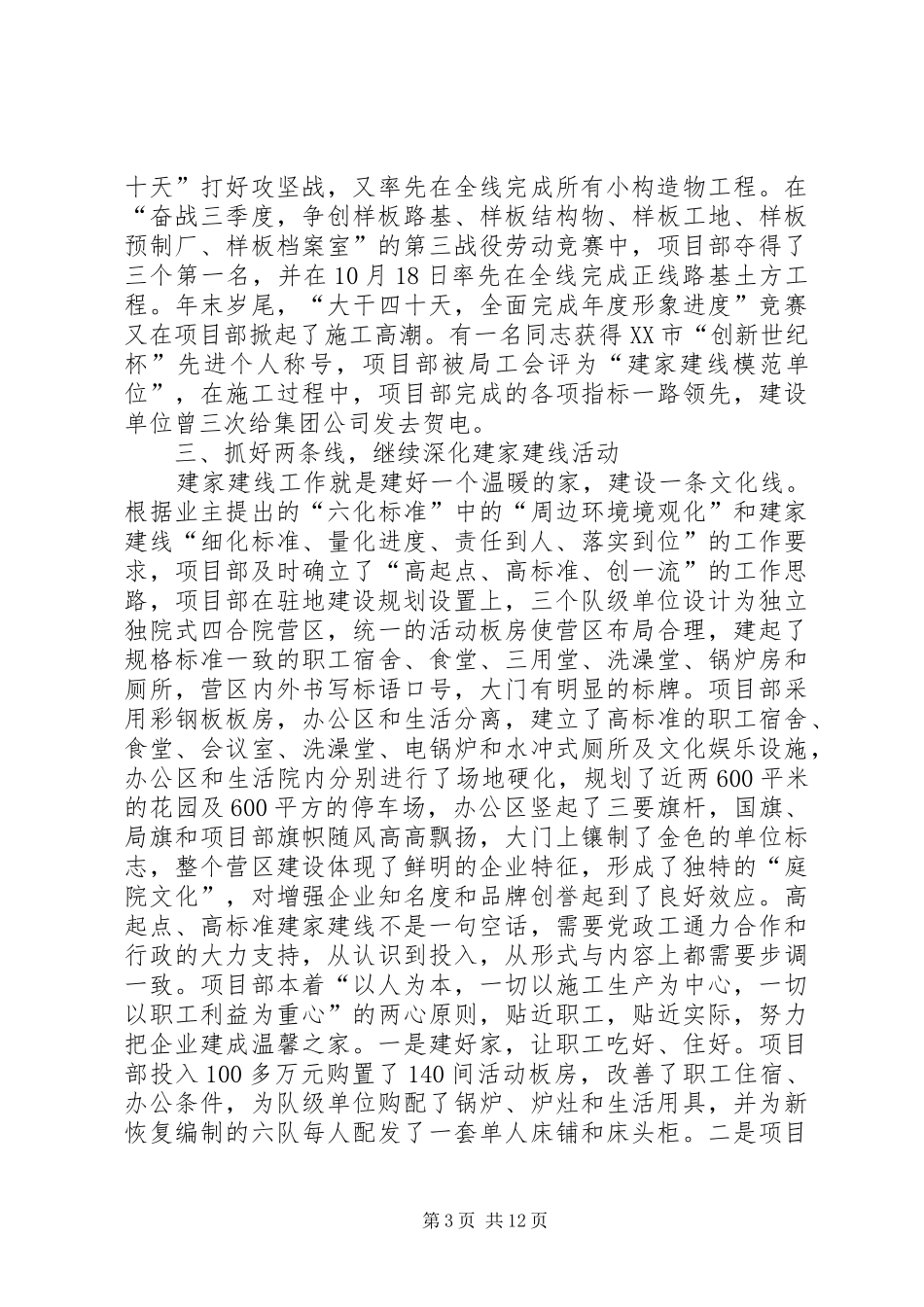 十天”打好攻坚战，又率先在全线完成所有小构造物工程。在“奋战三季度，争创样板路基、样板结构物、样板工地、样板预制厂、样板档案室”的第三战役劳动竞赛中，项目部夺得了三个第一名，并在10月18日率先在全线完成正线路基土方工程。年末岁尾，“大干四十天，全面完成年度形象进度”竞赛又在项目部掀起了施工高潮。有一名同志获得XX市“创新世纪杯”先进个人称号，项目部被局工会评为“建家建线模范单位”，在施工过程中，项目部完成的各项指标一路领先，建设单位曾三次给集团公司发去贺电。

三、抓好两条线，继续深化建家建线活动

建家建线工作就是建好一个温暖的家，建设一条文化线。根据业主提出的“六化标准”中的“周边环境境观化”和建家建线“细化标准、量化进度、责任到人、落实到位”的工作要求，项目部及时确立了“高起点、高标准、创一流”的工作思路，项目部在驻地建设规划设置上，三个队级单位设计为独立独院式四合院营区，统一的活动板房使营区布局合理，建起了规格标准一致的职工宿舍、食堂、三用堂、洗澡堂、锅炉房和厕所，营区内外书写标语口号，大门有明显的标牌。项目部采用彩钢板板房，办公区和生活分离，建立了高标准的职工宿舍、食堂、会议室、洗澡堂、电锅炉和水冲式厕所及文化娱乐设施，办公区和生活院内分别进行了场地硬化，规划了近两600平米的花园及600平方的停车场，办公区竖起了三要旗杆，国旗、局旗和项目部旗帜随风高高飘扬，大门上镶制了金色的单位标志，整个营区建设体现了鲜明的企业特征，形成了独特的“庭院文化”，对增强企业知名度和品牌创誉起到了良好效应。高起点、高标准建家建线不是一句空话，需要党政工通力合作和行政的大力支持，从认识到投入，从形式与内容上都需要步调一致。项目部本着“以人为本，一切以施工生产为中心，一切以职工利益为重心”的两心原则，贴近职工，贴近实际，努力把企业建成温馨之家。一是建好家，让职工吃好、住好。项目部投入100多万元购置了140间活动板房，改善了职工住宿、办公条件，为队级单位购配了锅炉、炉灶和生活用具，并为新恢复编制的六队每人配发了一套单人床铺和床头柜。二是项目

第3页 共12页